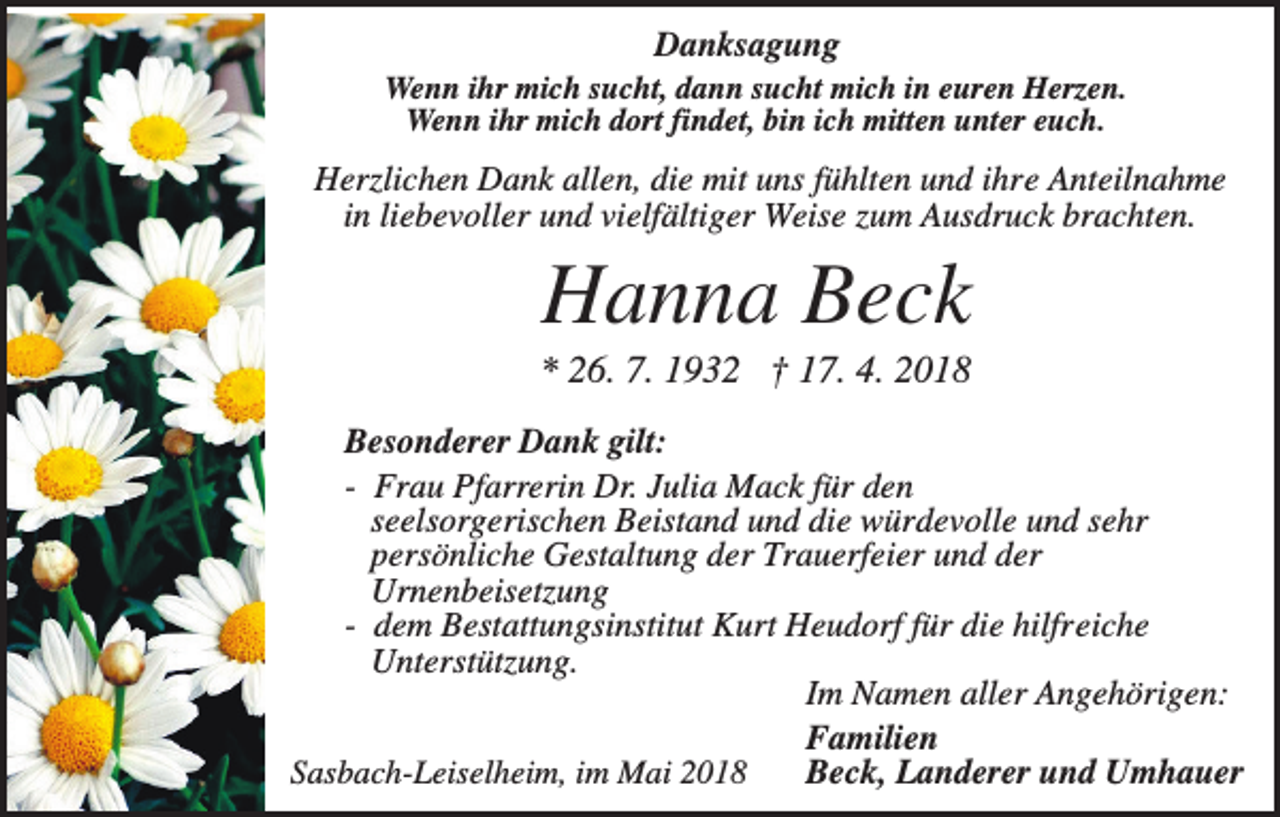 Danksagung

Wenn ihr mich sucht, dann sucht mich in euren Herzen.
Wenn ihr mich dort findet, bin ich mitten unter euch.

Herzlichen Dank allen, die mit uns fühlten und ihre Anteilnahme in liebevoller und vielfältiger Weise zum Ausdruck brachten.

Hanna Beck

* 26. 7. 1932 † 17. 4. 2018

Besonderer Dank gilt:

- Frau Pfarrerin Dr. Julia Mack für den seelsorgerischen Beistand und die würdevolle und sehr persönliche Gestaltung der Trauerfeier und der Urnenbeisetzung
- dem Bestattungsinstitut Kurt Heudorf für die hilfreiche Unterstützung.

Im Namen aller Angehörigen:

Familien
Beck, Landerer und Umhauer

Sasbach-Leiselheim, im Mai 2018